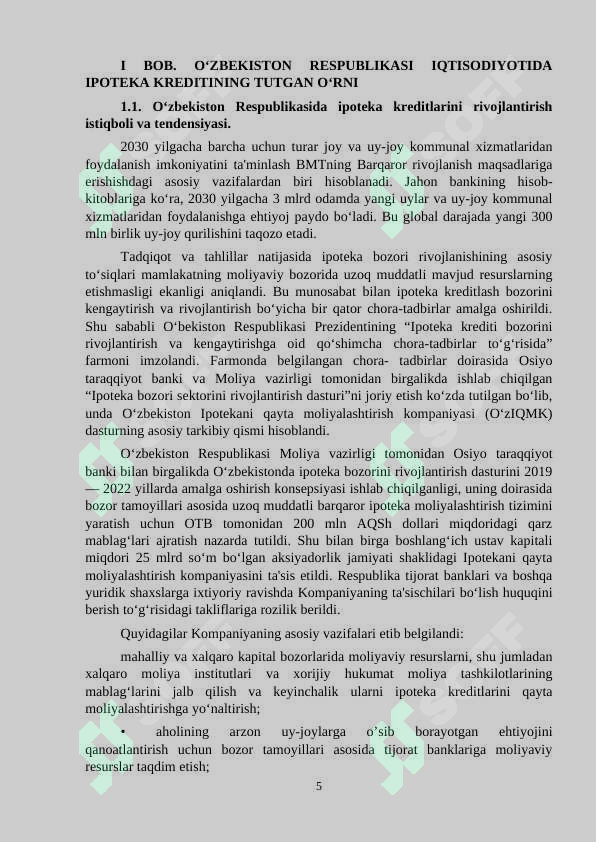 I BOB. O‘ZBEKISTON RESPUBLIKASI IQTISODIYOTIDA IPOTEKA KREDITINING TUTGAN O‘RNI

1.1. O‘zbekiston Respublikasida ipoteka kreditlarini rivojlantirish istiqboli va tendensiyasi.

2030 yilgacha barcha uchun turar joy va uy-joy kommunal xizmatlaridan foydalanish imkoniyatini ta'minlash BMTning Barqaror rivojlanish maqsadlariga erishishdagi asosiy vazifalardan biri hisoblanadi. Jahon bankining hisob-kitoblariga ko‘ra, 2030 yilgacha 3 mlrd odamda yangi uylar va uy-joy kommunal xizmatlaridan foydalanishga ehtiyoj paydo bo‘ladi. Bu global darajada yangi 300 mln birlik uy-joy qurilishini taqozo etadi.

Tadqiqot va tahlillar natijasida ipoteka bozori rivojlanishining asosiy to‘siqlari mamlakatning moliyaviy bozorida uzoq muddatli mavjud resurslarning etishmasligi ekanligi aniqlandi. Bu munosabat bilan ipoteka kreditlash bozorini kengaytirish va rivojlantirish bo‘yicha bir qator chora-tadbirlar amalga oshirildi. Shu sababli O‘bekiston Respublikasi Prezidentining “Ipoteka krediti bozorini rivojlantirish va kengaytirishga oid qo‘shimcha chora-tadbirlar to‘g‘risida” farmoni imzolandi. Farmonda belgilangan chora- tadbirlar doirasida Osiyo taraqqiyot banki va Moliya vazirligi tomonidan birgalikda ishlab chiqilgan “Ipoteka bozori sektorini rivojlantirish dasturi”ni joriy etish ko‘zda tutilgan bo‘lib, unda O‘zbekiston Ipotekani qayta moliyalashtirish kompaniyasi (O‘zIQMK) dasturning asosiy tarkibiy qismi hisoblandi.

O‘zbekiston Respublikasi Moliya vazirligi tomonidan Osiyo taraqqiyot banki bilan birgalikda O‘zbekistonda ipoteka bozorini rivojlantirish dasturini 2019 — 2022 yillarda amalga oshirish konsepsiyasi ishlab chiqilganligi, uning doirasida bozor tamoyillari asosida uzoq muddatli barqaror ipoteka moliyalashtirish tizimini yaratish uchun OTB tomonidan 200 mln AQSh dollari miqdoridagi qarz mablag‘lari ajratish nazarda tutildi. Shu bilan birga boshlang‘ich ustav kapitali miqdori 25 mlrd so‘m bo‘lgan aksiyadorlik jamiyati shaklidagi Ipotekani qayta moliyalashtirish kompaniyasini ta'sis etildi. Respublika tijorat banklari va boshqa yuridik shaxslarga ixtiyoriy ravishda Kompaniyaning ta'sischilari bo‘lish huquqini berish to‘g‘risidagi takliflariga rozilik berildi.

Quyidagilar Kompaniyaning asosiy vazifalari etib belgilandi:

mahalliy va xalqaro kapital bozorlarida moliyaviy resurslarni, shu jumladan xalqaro moliya institutlari va xorijiy hukumat moliya tashkilotlarining mablag‘larini jalb qilish va keyinchalik ularni ipoteka kreditlarini qayta moliyalashtirishga yo‘naltirish;

• aholining arzon uy-joylarga o’sib borayotgan ehtiyojini qanoatlantirish uchun bozor tamoyillari asosida tijorat banklariga moliyaviy resurslar taqdim etish;

5